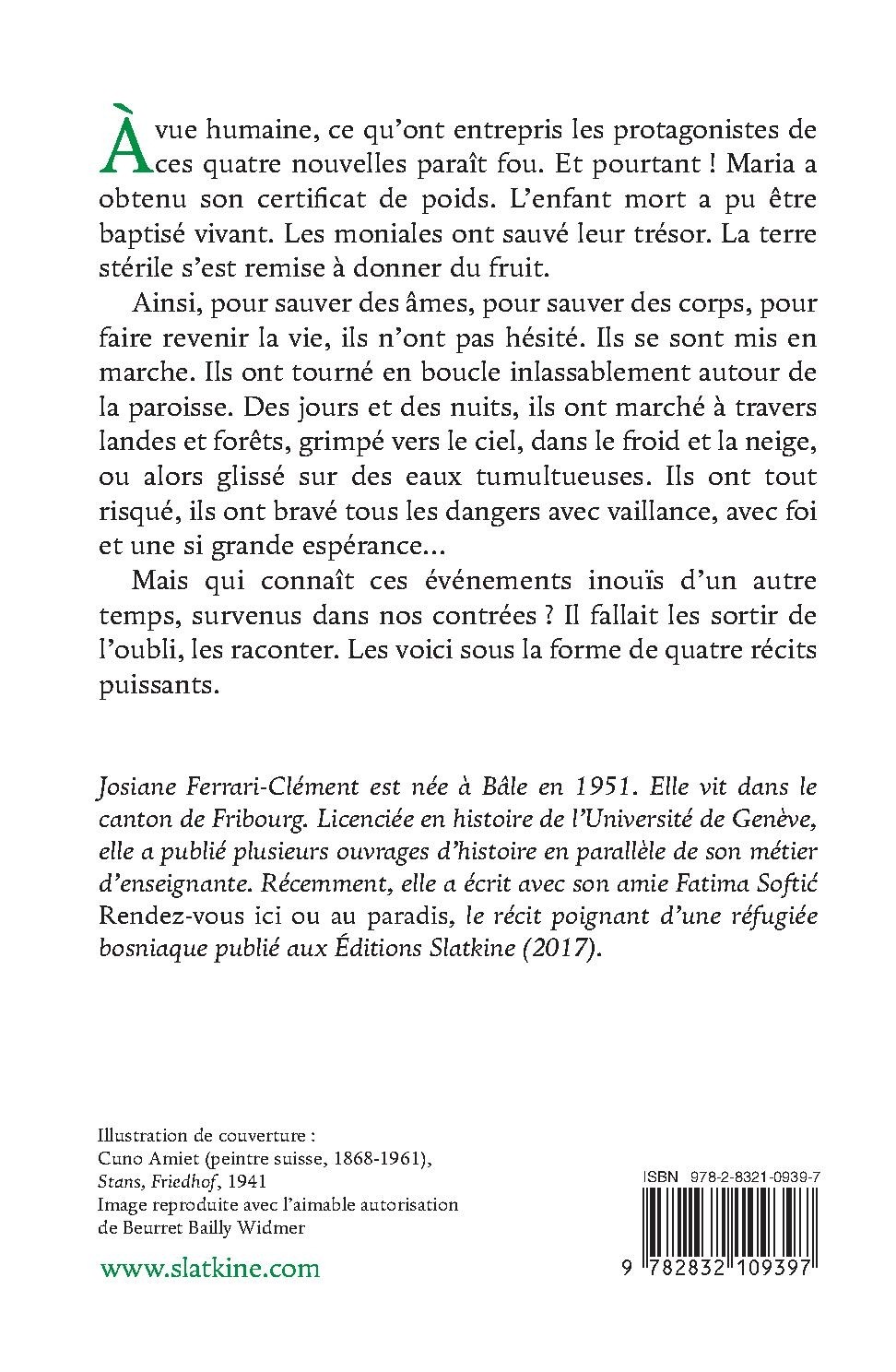 À vue humaine, ce qu'ont entrepris les protagonistes de ces quatre nouvelles paraît fou. Et pourtant ! Maria a obtenu son certificat de poids. L'enfant mort a pu être baptisé vivant. Les moniales ont sauvé leur trésor. La terre stérile s'est remise à donner du fruit.

Ainsi, pour sauver des âmes, pour sauver des corps, pour faire revenir la vie, ils n'ont pas hésité. Ils se sont mis en marche. Ils ont tourné en boucle inlassablement autour de la paroisse. Des jours et des nuits, ils ont marché à travers landes et forêts, grimpé vers le ciel, dans le froid et la neige, ou alors glissé sur des eaux tumultueuses. Ils ont tout risqué, ils ont bravé tous les dangers avec vaillance, avec foi et une si grande espérance...

Mais qui connaît ces événements inouïs d'un autre temps, survenus dans nos contrées ? Il fallait les sortir de l'oubli, les raconter. Les voici sous la forme de quatre récits puissants.

Josiane Ferrari-Clément est née à Bâle en 1951. Elle vit dans le canton de Fribourg. Licenciée en histoire de l'Université de Genève, elle a publié plusieurs ouvrages d'histoire en parallèle de son métier d'enseignante. Récemment, elle a écrit avec son amie Fatima Softić Rendez-vous ici ou au paradis, le récit poignant d'une réfugiée bosniaque publié aux Éditions Slatkine (2017).

Illustration de couverture :
Cuno Amiet (peintre suisse, 1868-1961),
Stans, Friedhof, 1941
Image reproduite avec l'aimable autorisation de Beurret Bailly Widmer

www.slatkine.com

ISBN 978-2-8321-0939-7

9 782832 109397